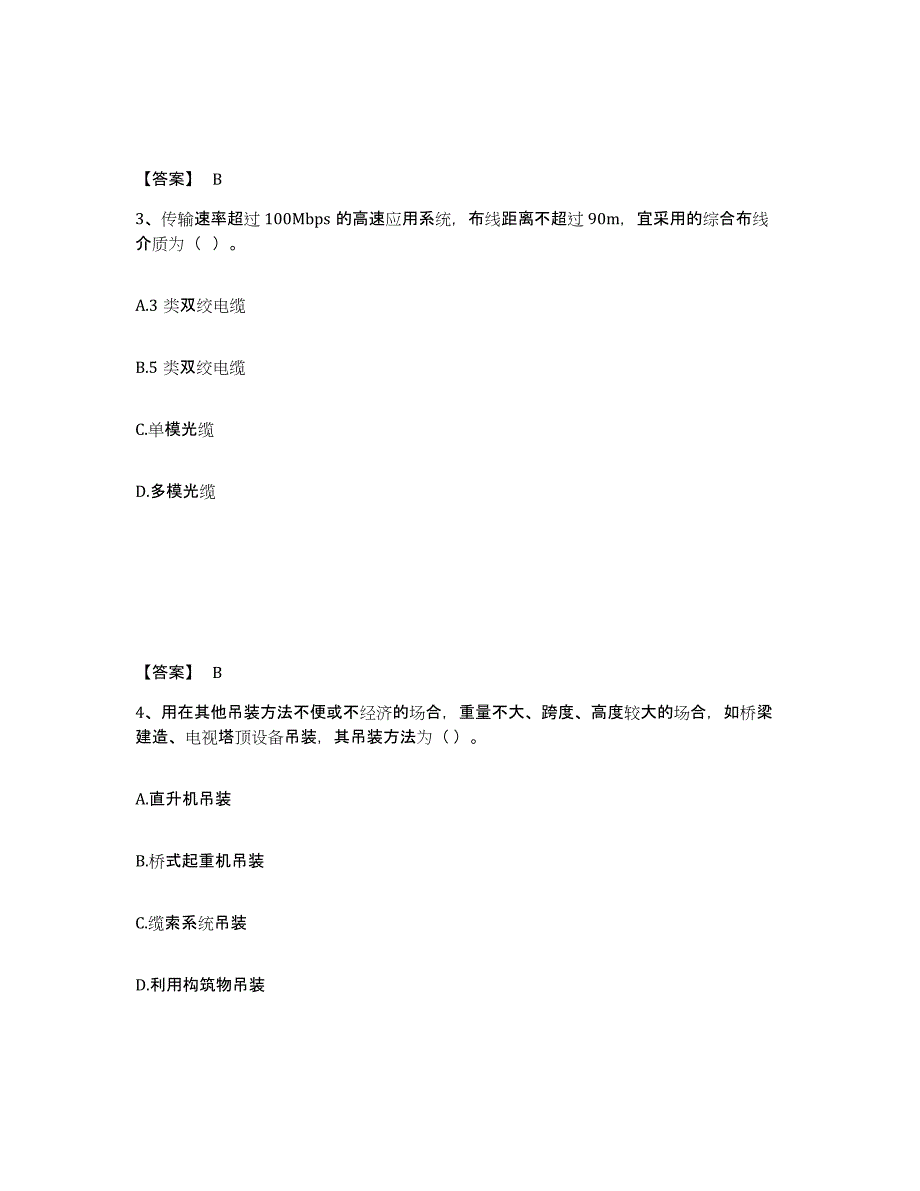 【答案】 B

3、传输速率超过 100Mbps 的高速应用系统，布线距离不超过 90m，宜采用的综合布线介质为（ ）。

A.3 类双绞电缆

B.5 类双绞电缆

C.单模光缆

D.多模光缆

【答案】 B

4、用在其他吊装方法不便或不经济的场合，重量不大、跨度、高度较大的场合，如桥梁建造、电视塔顶设备吊装，其吊装方法为（）。

A.直升机吊装

B.桥式起重机吊装

C.缆索系统吊装

D.利用构筑物吊装